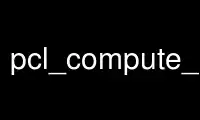 pcl_compute_